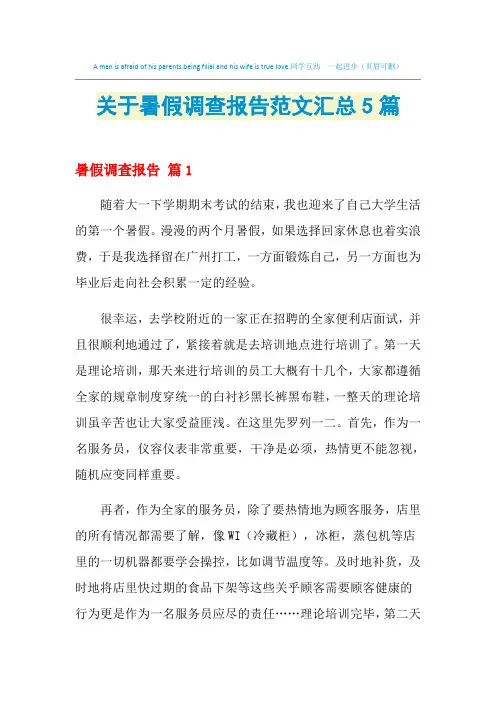 A man is afraid of his parents being filial and his wife is true love.同学互助 一起进步（页眉可删）

关于暑假调查报告范文汇总5篇

暑假调查报告 篇1

随着大一下学期期末考试的结束，我也迎来了自己大学生活的第一个暑假。漫漫的两个月暑假，如果选择回家休息也着实浪费，于是我选择留在广州打工，一方面锻炼自己，另一方面也为毕业后走向社会积累一定的经验。

很幸运，去学校附近的一家正在招聘的全家便利店面试，并且很顺利地通过了，紧接着就是去培训地点进行培训了。第一天是理论培训，那天来进行培训的员工大概有十几个，大家都遵循全家的规章制度穿统一的白衬衫黑长裤黑布鞋，一整天的理论培训虽辛苦也让大家受益匪浅。在这里先罗列一二。首先，作为一名服务员，仪容仪表非常重要，干净是必须，热情更不能忽视，随机应变同样重要。

再者，作为全家的服务员，除了要热情地为顾客服务，店里的所有情况都需要了解，像WI（冷藏柜），冰柜，蒸包机等店里的一切机器都要学会操控，比如调节温度等。及时地补货，及时地将店里快过期的食品下架等这些关乎顾客需要顾客健康的行为更是作为一名服务员应尽的责任……理论培训完毕，第二天